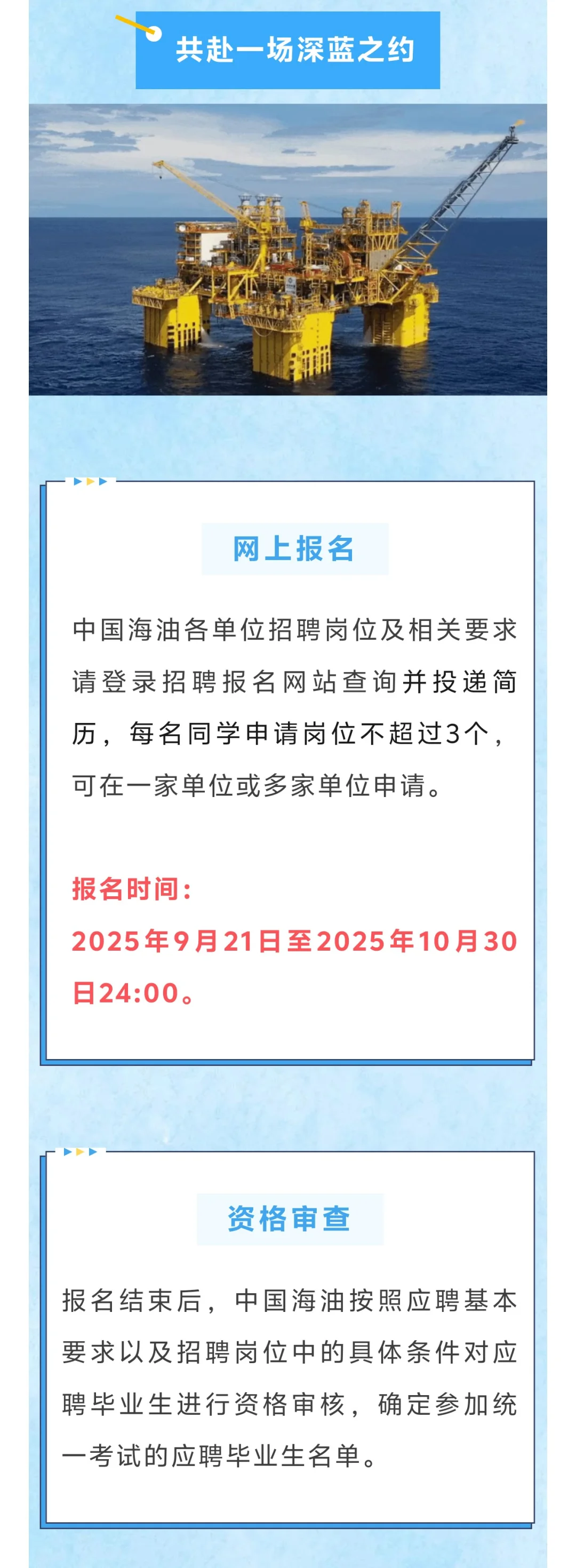 共赴一场深蓝之约

网上报名

中国海油各单位招聘岗位及相关要求请登录招聘报名网站查询并投递简历，每名同学申请岗位不超过3个，可在一家单位或多家单位申请。

报名时间：
2025年9月21日至2025年10月30日24:00。

资格审查

报名结束后，中国海油按照应聘基本要求以及招聘岗位中的具体条件对应聘毕业生进行资格审核，确定参加统一考试的应聘毕业生名单。